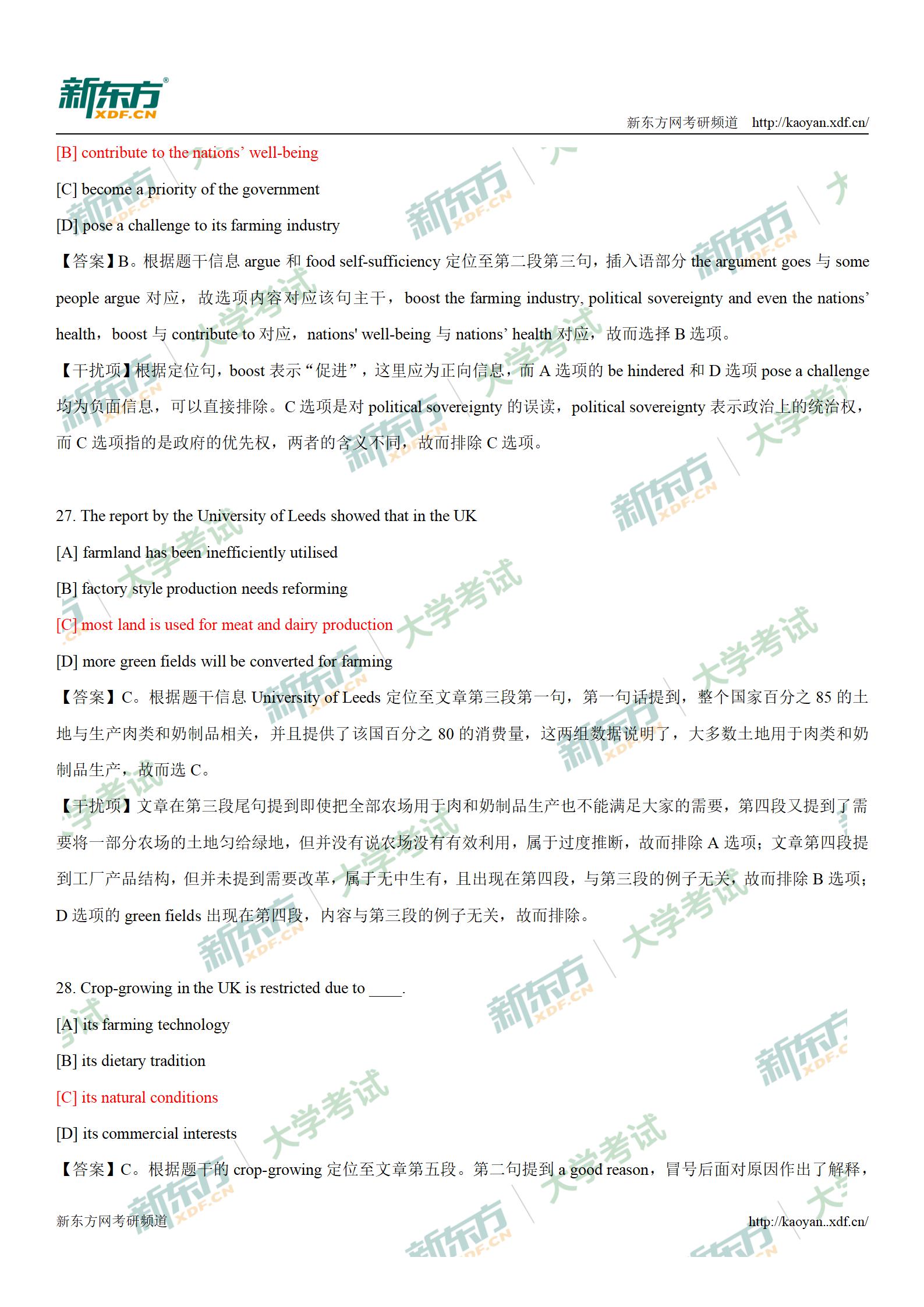 新东方 XDF.CN

新东方网考研频道 http://kaoyan.xdf.cn/

[B] contribute to the nations' well-being

[C] become a priority of the government

[D] pose a challenge to its farming industry

【答案】B。根据题干信息 argue 和 food self-sufficiency 定位至第二段第三句，插入语部分 the argument goes 与 some people argue 对应，故选项内容对应该句主干，boost the farming industry, political sovereignty and even the nations' health，boost 与 contribute to 对应，nations' well-being 与 nations' health 对应，故而选择 B 选项。

【干扰项】根据定位句，boost 表示“促进”，这里应为正向信息，而 A 选项的 be hindered 和 D 选项 pose a challenge 均为负面信息，可以直接排除。C 选项是对 political sovereignty 的误读，political sovereignty 表示政治上的统治权，而 C 选项指的是政府的优先权，两者的含义不同，故而排除 C 选项。

27. The report by the University of Leeds showed that in the UK

[A] farmland has been inefficiently utilised

[B] factory style production needs reforming

[C] most land is used for meat and dairy production

[D] more green fields will be converted for farming

【答案】C。根据题干信息 University of Leeds 定位至文章第三段第一句，第一句话提到，整个国家百分之 85 的土地与生产肉类和奶制品相关，并且提供了该国百分之 80 的消费量，这两组数据说明了，大多数土地用于肉类和奶制品生产，故而选 C。

【干扰项】文章在第三段尾句提到即使把全部农场用于肉和奶制品生产也不能满足大家的需要，第四段又提到了需要将一部分农场的土地匀给绿地，但并没有说农场没有有效利用，属于过度推断，故而排除 A 选项；文章第四段提到工厂产品结构，但并未提到需要改革，属于无中生有，且出现在第四段，与第三段的例子无关，故而排除 B 选项；D 选项的 green fields 出现在第四段，内容与第三段的例子无关，故而排除。

28. Crop-growing in the UK is restricted due to ____.

[A] its farming technology

[B] its dietary tradition

[C] its natural conditions

[D] its commercial interests

【答案】C。根据题干的 crop-growing 定位至文章第五段。第二句提到 a good reason，冒号后面对原因作出了解释，

新东方网考研频道 http://kaoyan..xdf.cn/